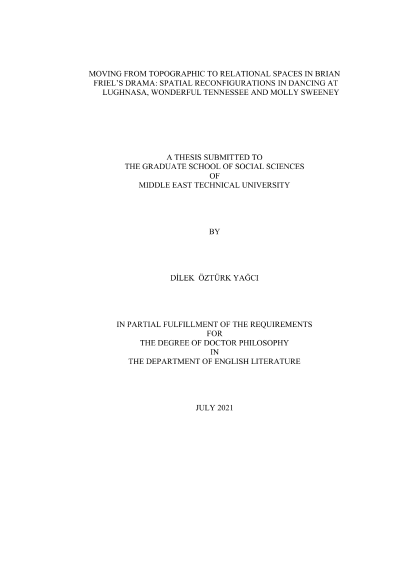 MOVING FROM TOPOGRAPHIC TO RELATIONAL SPACES IN BRIAN FRIEL'S DRAMA: SPATIAL RECONFIGURATIONS IN DANCING AT LUGHNASA, WONDERFUL TENNESSEE AND MOLLY SWEENEY

A THESIS SUBMITTED TO
THE GRADUATE SCHOOL OF SOCIAL SCIENCES
OF
MIDDLE EAST TECHNICAL UNIVERSITY

BY

DİLEK ÖZTÜRK YAĞCI

IN PARTIAL FULFILLMENT OF THE REQUIREMENTS
FOR
THE DEGREE OF DOCTOR PHILOSOPHY
IN
THE DEPARTMENT OF ENGLISH LITERATURE

JULY 2021